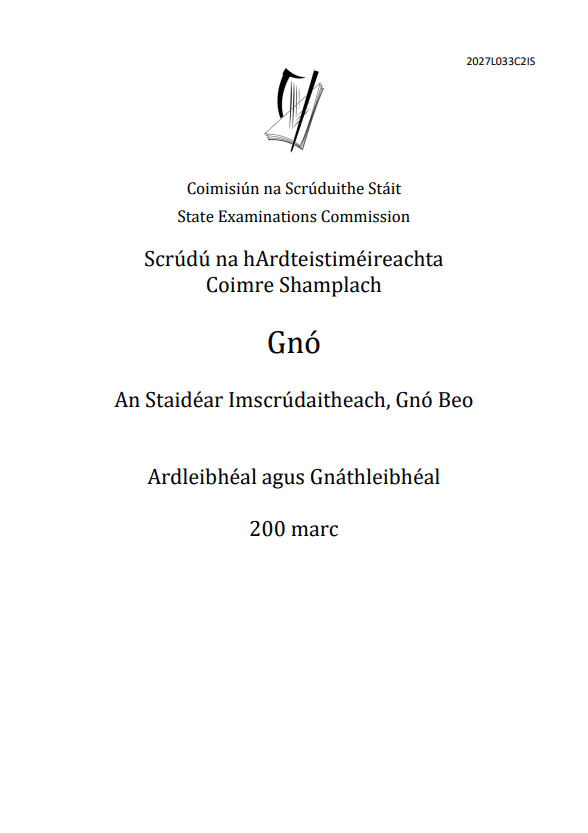 2027L033C2IS

Coimisiún na Scrúduithe Stáit
State Examinations Commission

Scrúdú na hArdteistiméireachta
Coimre Shamplach

Gnó

An Staidéar Imscrúdaitheach, Gnó Beo

Ardleibhéal agus Gnáthleibhéal

200 marc